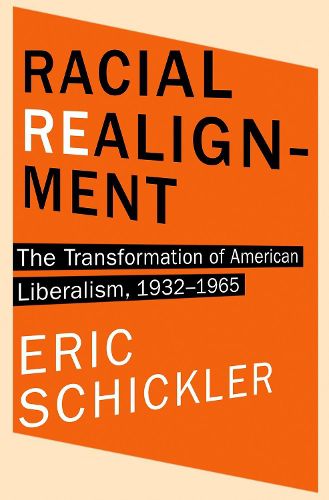 RACIAL REALIGNMENT

The Transformation of American Liberalism, 1932–1965

ERIC SCHICKLER